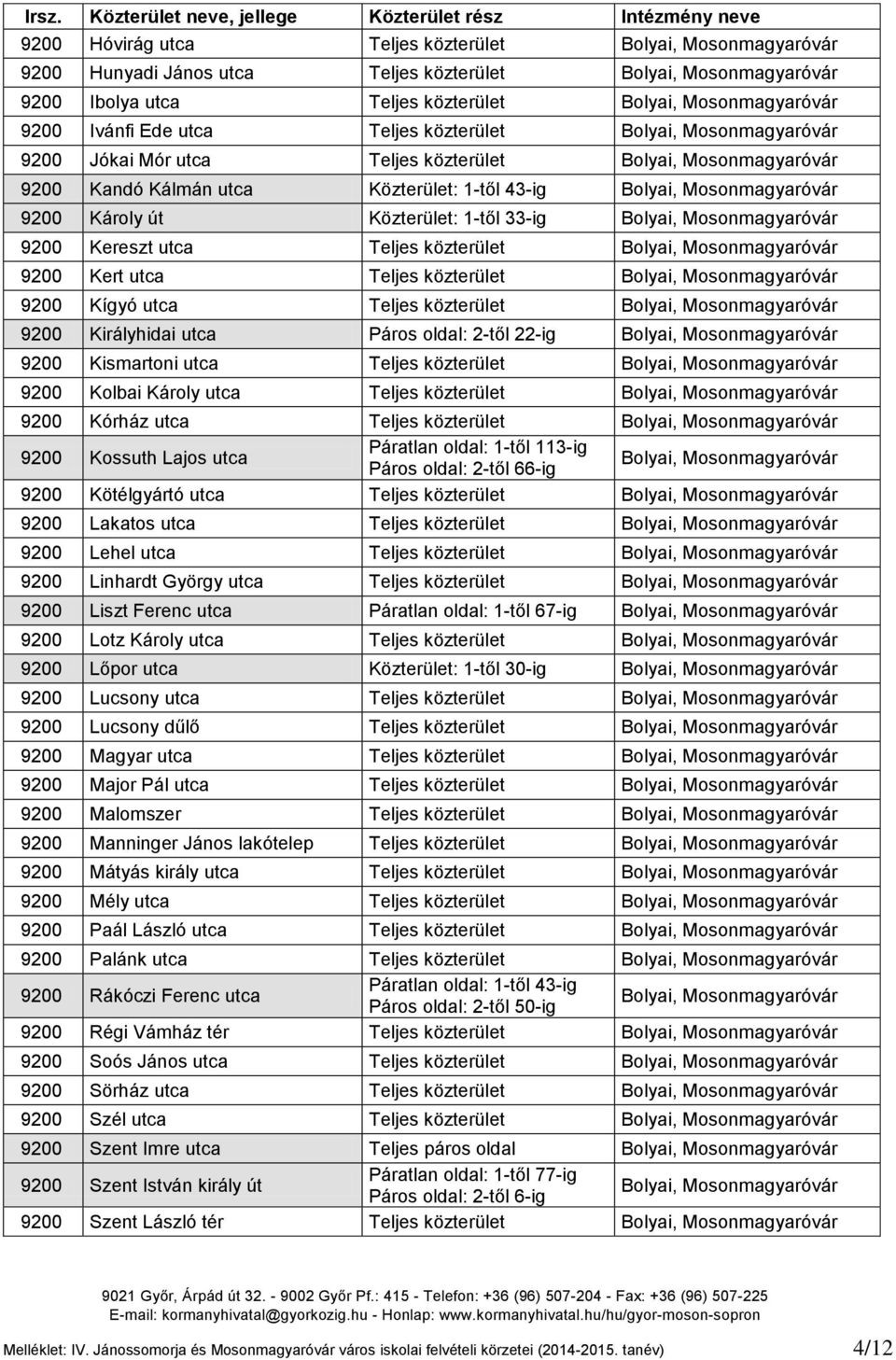 | Irsz. | Közterület neve, jellege | Közterület rész | Intézmény neve |
|---|---|---|---|
| 9200 | Hóvirág utca | Teljes közterület | Bolyai, Mosonmagyaróvár |
| 9200 | Hunyadi János utca | Teljes közterület | Bolyai, Mosonmagyaróvár |
| 9200 | Ibolya utca | Teljes közterület | Bolyai, Mosonmagyaróvár |
| 9200 | Ivánfi Ede utca | Teljes közterület | Bolyai, Mosonmagyaróvár |
| 9200 | Jókai Mór utca | Teljes közterület | Bolyai, Mosonmagyaróvár |
| 9200 | Kandó Kálmán utca | Közterület: 1-től 43-ig | Bolyai, Mosonmagyaróvár |
| 9200 | Károly út | Közterület: 1-től 33-ig | Bolyai, Mosonmagyaróvár |
| 9200 | Kereszt utca | Teljes közterület | Bolyai, Mosonmagyaróvár |
| 9200 | Kert utca | Teljes közterület | Bolyai, Mosonmagyaróvár |
| 9200 | Kígyó utca | Teljes közterület | Bolyai, Mosonmagyaróvár |
| 9200 | Királyhidai utca | Páros oldal: 2-től 22-ig | Bolyai, Mosonmagyaróvár |
| 9200 | Kismartoni utca | Teljes közterület | Bolyai, Mosonmagyaróvár |
| 9200 | Kolbai Károly utca | Teljes közterület | Bolyai, Mosonmagyaróvár |
| 9200 | Kórház utca | Teljes közterület | Bolyai, Mosonmagyaróvár |
| 9200 | Kossuth Lajos utca | Páratlan oldal: 1-től 113-ig Páros oldal: 2-től 66-ig | Bolyai, Mosonmagyaróvár |
| 9200 | Kötélgyártó utca | Teljes közterület | Bolyai, Mosonmagyaróvár |
| 9200 | Lakatos utca | Teljes közterület | Bolyai, Mosonmagyaróvár |
| 9200 | Lehel utca | Teljes közterület | Bolyai, Mosonmagyaróvár |
| 9200 | Linhardt György utca | Teljes közterület | Bolyai, Mosonmagyaróvár |
| 9200 | Liszt Ferenc utca | Páratlan oldal: 1-től 67-ig | Bolyai, Mosonmagyaróvár |
| 9200 | Lotz Károly utca | Teljes közterület | Bolyai, Mosonmagyaróvár |
| 9200 | Lőpor utca | Közterület: 1-től 30-ig | Bolyai, Mosonmagyaróvár |
| 9200 | Lucsony utca | Teljes közterület | Bolyai, Mosonmagyaróvár |
| 9200 | Lucsony dűlő | Teljes közterület | Bolyai, Mosonmagyaróvár |
| 9200 | Magyar utca | Teljes közterület | Bolyai, Mosonmagyaróvár |
| 9200 | Major Pál utca | Teljes közterület | Bolyai, Mosonmagyaróvár |
| 9200 | Malomszer | Teljes közterület | Bolyai, Mosonmagyaróvár |
| 9200 | Manninger János lakótelep | Teljes közterület | Bolyai, Mosonmagyaróvár |
| 9200 | Mátyás király utca | Teljes közterület | Bolyai, Mosonmagyaróvár |
| 9200 | Mély utca | Teljes közterület | Bolyai, Mosonmagyaróvár |
| 9200 | Paál László utca | Teljes közterület | Bolyai, Mosonmagyaróvár |
| 9200 | Palánk utca | Teljes közterület | Bolyai, Mosonmagyaróvár |
| 9200 | Rákóczi Ferenc utca | Páratlan oldal: 1-től 43-ig Páros oldal: 2-től 50-ig | Bolyai, Mosonmagyaróvár |
| 9200 | Régi Vámház tér | Teljes közterület | Bolyai, Mosonmagyaróvár |
| 9200 | Soós János utca | Teljes közterület | Bolyai, Mosonmagyaróvár |
| 9200 | Sörház utca | Teljes közterület | Bolyai, Mosonmagyaróvár |
| 9200 | Szél utca | Teljes közterület | Bolyai, Mosonmagyaróvár |
| 9200 | Szent Imre utca | Teljes páros oldal | Bolyai, Mosonmagyaróvár |
| 9200 | Szent István király út | Páratlan oldal: 1-től 77-ig Páros oldal: 2-től 6-ig | Bolyai, Mosonmagyaróvár |
| 9200 | Szent László tér | Teljes közterület | Bolyai, Mosonmagyaróvár |

9021 Győr, Árpád út 32. - 9002 Győr Pf.: 415 - Telefon: +36 (96) 507-204 - Fax: +36 (96) 507-225
E-mail: kormanyhivatal@gyorkozig.hu - Honlap: www.kormanyhivatal.hu/hu/gyor-moson-sopron

Melléklet: IV. Jánossomorja és Mosonmagyaróvár város iskolai felvételi körzetei (2014-2015. tanév) 4/12